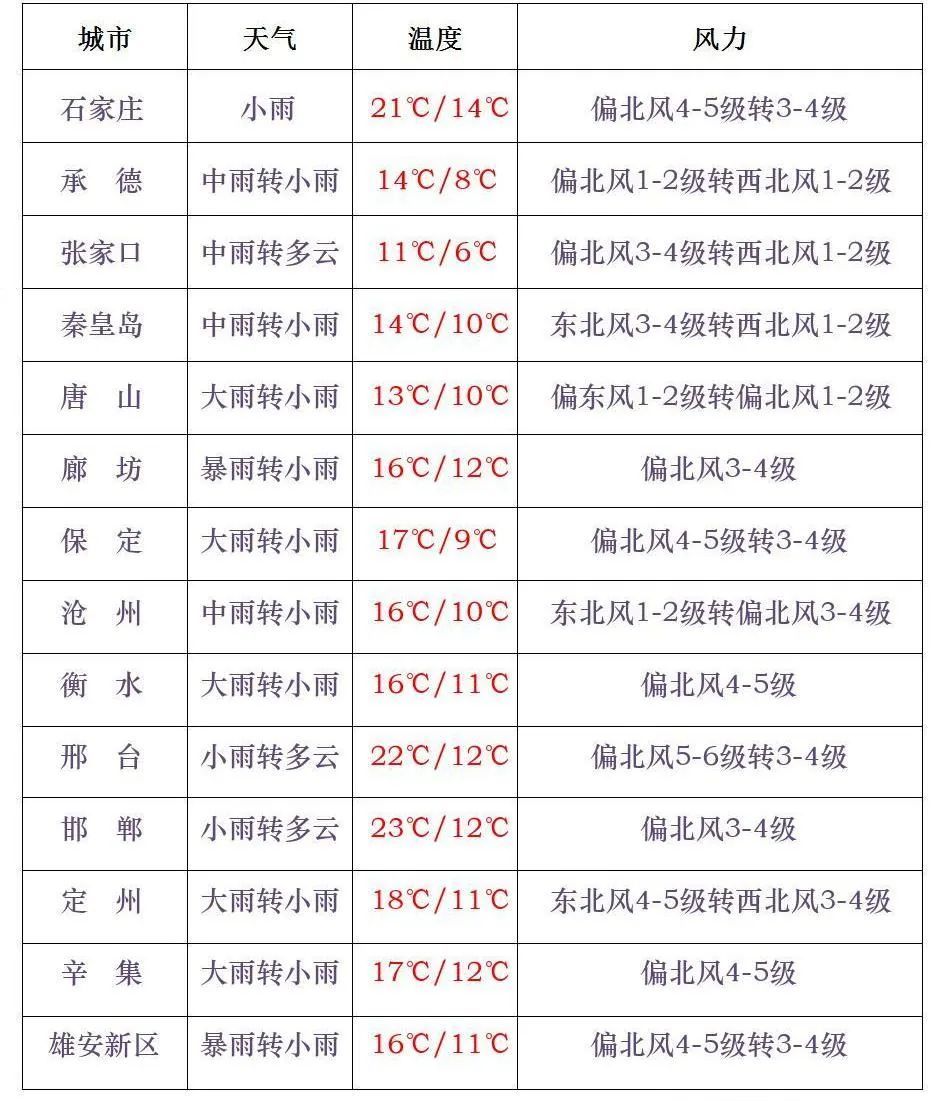 | 城市 | 天气 | 温度 | 风力 |
|---|---|---|---|
| 石家庄 | 小雨 | 21℃/14℃ | 偏北风4-5级转3-4级 |
| 承　德 | 中雨转小雨 | 14℃/8℃ | 偏北风1-2级转西北风1-2级 |
| 张家口 | 中雨转多云 | 11℃/6℃ | 偏北风3-4级转西北风1-2级 |
| 秦皇岛 | 中雨转小雨 | 14℃/10℃ | 东北风3-4级转西北风1-2级 |
| 唐　山 | 大雨转小雨 | 13℃/10℃ | 偏东风1-2级转偏北风1-2级 |
| 廊　坊 | 暴雨转小雨 | 16℃/12℃ | 偏北风3-4级 |
| 保　定 | 大雨转小雨 | 17℃/9℃ | 偏北风4-5级转3-4级 |
| 沧　州 | 中雨转小雨 | 16℃/10℃ | 东北风1-2级转偏北风3-4级 |
| 衡　水 | 大雨转小雨 | 16℃/11℃ | 偏北风4-5级 |
| 邢　台 | 小雨转多云 | 22℃/12℃ | 偏北风5-6级转3-4级 |
| 邯　郸 | 小雨转多云 | 23℃/12℃ | 偏北风3-4级 |
| 定　州 | 大雨转小雨 | 18℃/11℃ | 东北风4-5级转西北风3-4级 |
| 辛　集 | 大雨转小雨 | 17℃/12℃ | 偏北风4-5级 |
| 雄安新区 | 暴雨转小雨 | 16℃/11℃ | 偏北风4-5级转3-4级 |